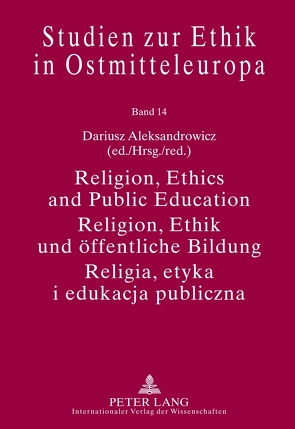 Studien zur Ethik in Ostmitteleuropa

Band 14

Dariusz Aleksandrowicz
(ed./Hrsg./red.)

Religion, Ethics and Public Education
Religion, Ethik und öffentliche Bildung
Religia, etyka i edukacja publiczna

PETER LANG
Internationaler Verlag der Wissenschaften